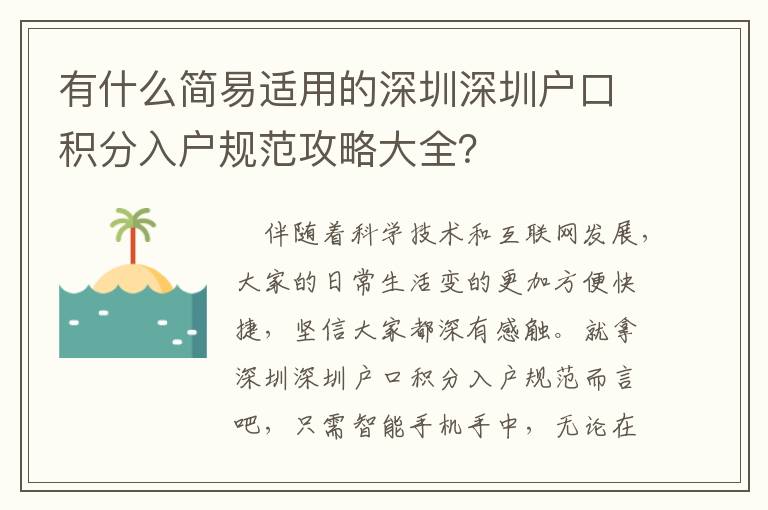 有什么简易适用的深圳深圳户口积分入户规范攻略大全？

伴随着科学技术和互联网发展，大家的日常生活变的更加方便快捷，坚信大家都深有感触。就拿深圳深圳户口积分入户规范而言吧，只需智能手机手中，无论在